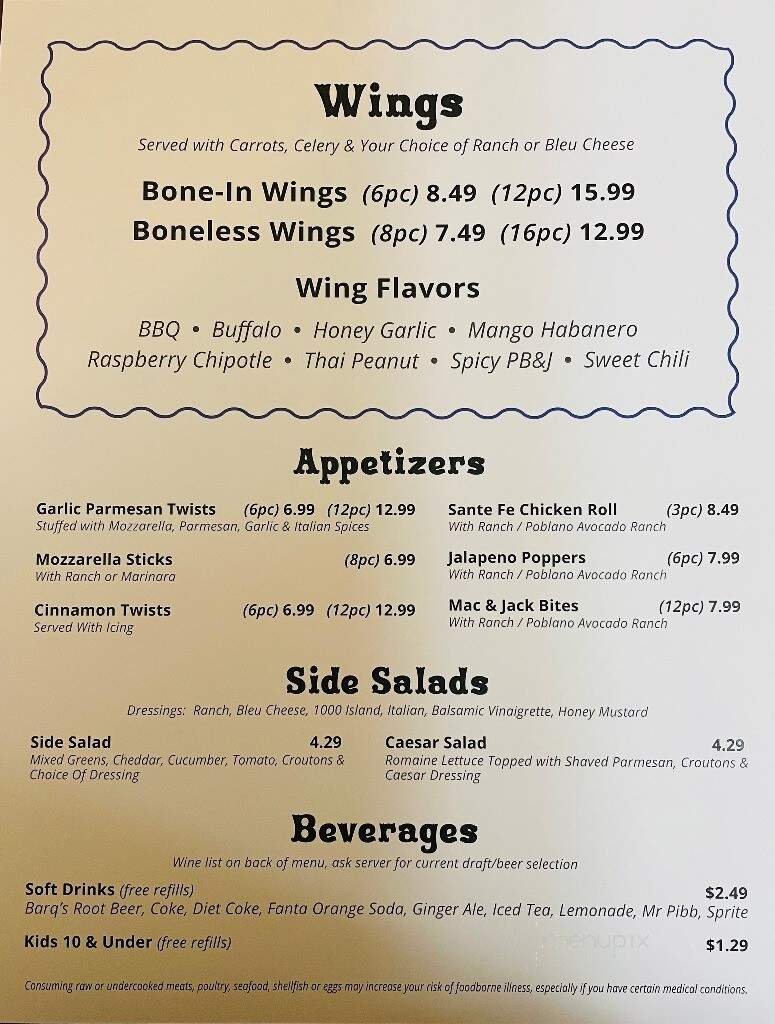 Wings
Served with Carrots, Celery & Your Choice of Ranch or Bleu Cheese

Bone-In Wings (6pc) 8.49 (12pc) 15.99
Boneless Wings (8pc) 7.49 (16pc) 12.99

Wing Flavors
BBQ • Buffalo • Honey Garlic • Mango Habanero
Raspberry Chipotle • Thai Peanut • Spicy PB&J • Sweet Chili

Appetizers

Garlic Parmesan Twists (6pc) 6.99 (12pc) 12.99
Stuffed with Mozzarella, Parmesan, Garlic & Italian Spices

Mozzarella Sticks (8pc) 6.99
With Ranch or Marinara

Cinnamon Twists (6pc) 6.99 (12pc) 12.99
Served With Icing

Sante Fe Chicken Roll (3pc) 8.49
With Ranch / Poblano Avocado Ranch

Jalapeno Poppers (6pc) 7.99
With Ranch / Poblano Avocado Ranch

Mac & Jack Bites (12pc) 7.99
With Ranch / Poblano Avocado Ranch

Side Salads
Dressings: Ranch, Bleu Cheese, 1000 Island, Italian, Balsamic Vinaigrette, Honey Mustard

Side Salad 4.29
Mixed Greens, Cheddar, Cucumber, Tomato, Croutons & Choice Of Dressing

Caesar Salad 4.29
Romaine Lettuce Topped with Shaved Parmesan, Croutons & Caesar Dressing

Beverages
Wine list on back of menu, ask server for current draft/beer selection

Soft Drinks (free refills) $2.49
Barq's Root Beer, Coke, Diet Coke, Fanta Orange Soda, Ginger Ale, Iced Tea, Lemonade, Mr Pibb, Sprite

Kids 10 & Under (free refills) $1.29

menupix

Consuming raw or undercooked meats, poultry, seafood, shellfish or eggs may increase your risk of foodborne illness, especially if you have certain medical conditions.